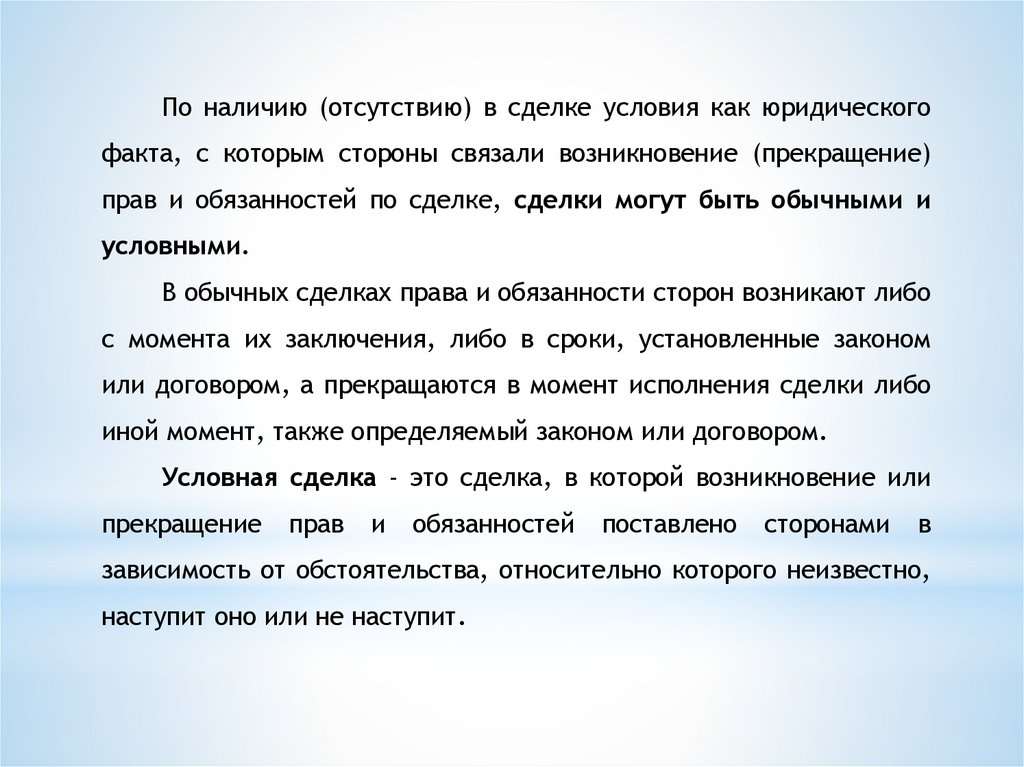 По наличию (отсутствию) в сделке условия как юридического факта, с которым стороны связали возникновение (прекращение) прав и обязанностей по сделке, сделки могут быть обычными и условными.

В обычных сделках права и обязанности сторон возникают либо с момента их заключения, либо в сроки, установленные законом или договором, а прекращаются в момент исполнения сделки либо иной момент, также определяемый законом или договором.

Условная сделка - это сделка, в которой возникновение или прекращение прав и обязанностей поставлено сторонами в зависимость от обстоятельства, относительно которого неизвестно, наступит оно или не наступит.